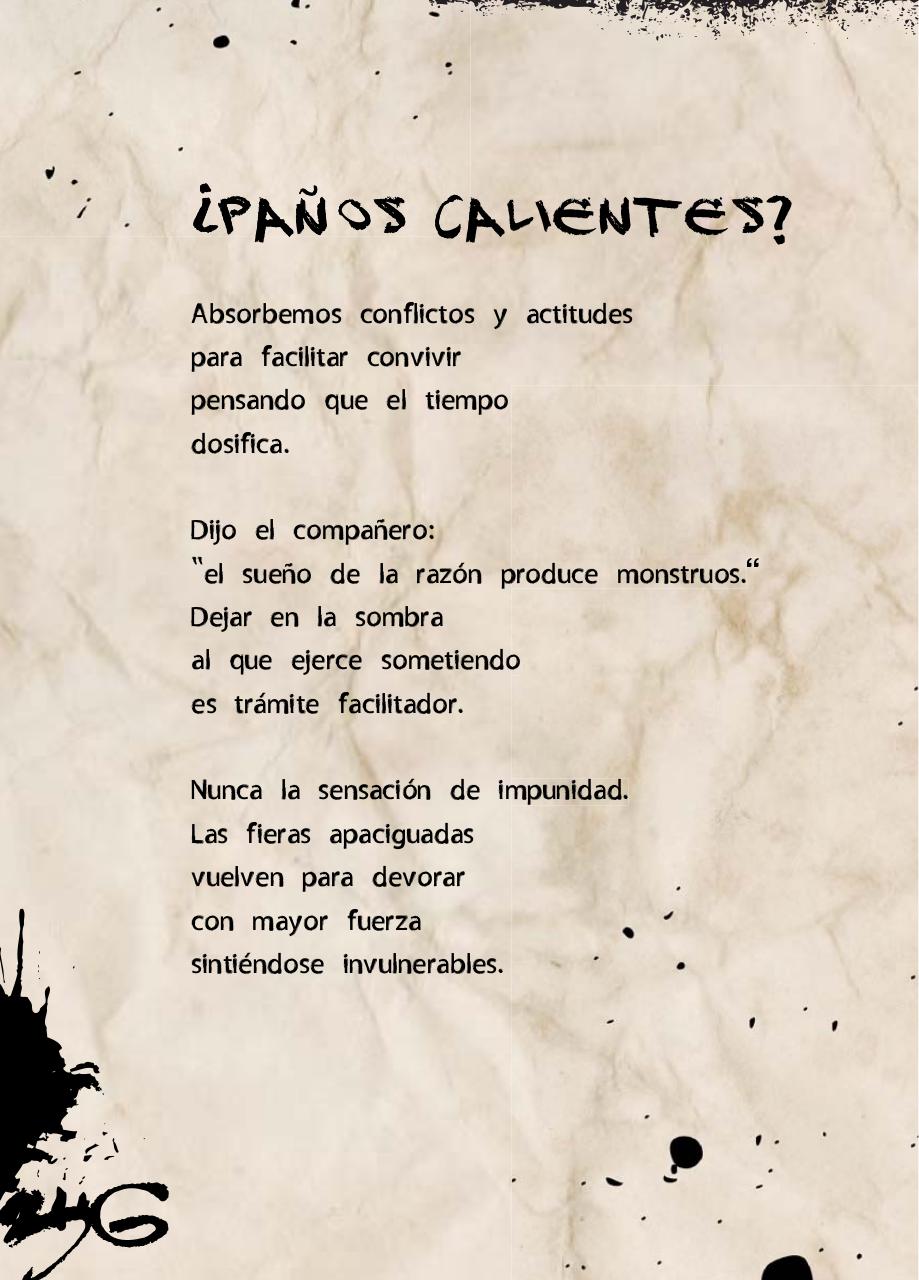 ¿PAÑOS CALIENTES?

Absorbemos conflictos y actitudes
para facilitar convivir
pensando que el tiempo
dosifica.

Dijo el compañero:
"el sueño de la razón produce monstruos."
Dejar en la sombra
al que ejerce sometiendo
es trámite facilitador.

Nunca la sensación de impunidad.
Las fieras apaciguadas
vuelven para devorar
con mayor fuerza
sintiéndose invulnerables.

246